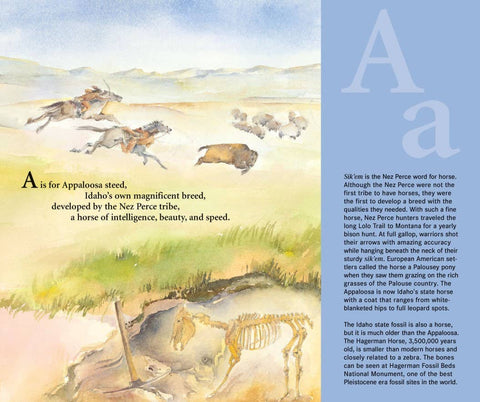 A is for Appaloosa steed,
Idaho's own magnificent breed,
developed by the Nez Perce tribe,
a horse of intelligence, beauty, and speed.

A
a

Sik'em is the Nez Perce word for horse. Although the Nez Perce were not the first tribe to have horses, they were the first to develop a breed with the qualities they needed. With such a fine horse, Nez Perce hunters traveled the long Lolo Trail to Montana for a yearly bison hunt. At full gallop, warriors shot their arrows with amazing accuracy while hanging beneath the neck of their sturdy sik'em. European American settlers called the horse a Palousey pony when they saw them grazing on the rich grasses of the Palouse country. The Appaloosa is now Idaho's state horse with a coat that ranges from white-blanketed hips to full leopard spots.

The Idaho state fossil is also a horse, but it is much older than the Appaloosa. The Hagerman Horse, 3,500,000 years old, is smaller than modern horses and closely related to a zebra. The bones can be seen at Hagerman Fossil Beds National Monument, one of the best Pleistocene era fossil sites in the world.